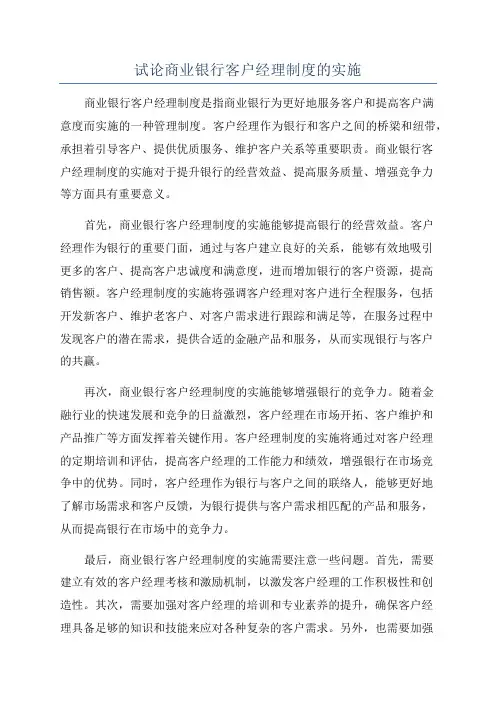 试论商业银行客户经理制度的实施

商业银行客户经理制度是指商业银行为更好地服务客户和提高客户满意度而实施的一种管理制度。客户经理作为银行和客户之间的桥梁和纽带，承担着引导客户、提供优质服务、维护客户关系等重要职责。商业银行客户经理制度的实施对于提升银行的经营效益、提高服务质量、增强竞争力等方面具有重要意义。

首先，商业银行客户经理制度的实施能够提高银行的经营效益。客户经理作为银行的重要门面，通过与客户建立良好的关系，能够有效地吸引更多的客户、提高客户忠诚度和满意度，进而增加银行的客户资源，提高销售额。客户经理制度的实施将强调客户经理对客户进行全程服务，包括开发新客户、维护老客户、对客户需求进行跟踪和满足等，在服务过程中发现客户的潜在需求，提供合适的金融产品和服务，从而实现银行与客户的共赢。

再次，商业银行客户经理制度的实施能够增强银行的竞争力。随着金融行业的快速发展和竞争的日益激烈，客户经理在市场开拓、客户维护和产品推广等方面发挥着关键作用。客户经理制度的实施将通过对客户经理的定期培训和评估，提高客户经理的工作能力和绩效，增强银行在市场竞争中的优势。同时，客户经理作为银行与客户之间的联络人，能够更好地了解市场需求和客户反馈，为银行提供与客户需求相匹配的产品和服务，从而提高银行在市场中的竞争力。

最后，商业银行客户经理制度的实施需要注意一些问题。首先，需要建立有效的客户经理考核和激励机制，以激发客户经理的工作积极性和创造性。其次，需要加强对客户经理的培训和专业素养的提升，确保客户经理具备足够的知识和技能来应对各种复杂的客户需求。另外，也需要加强